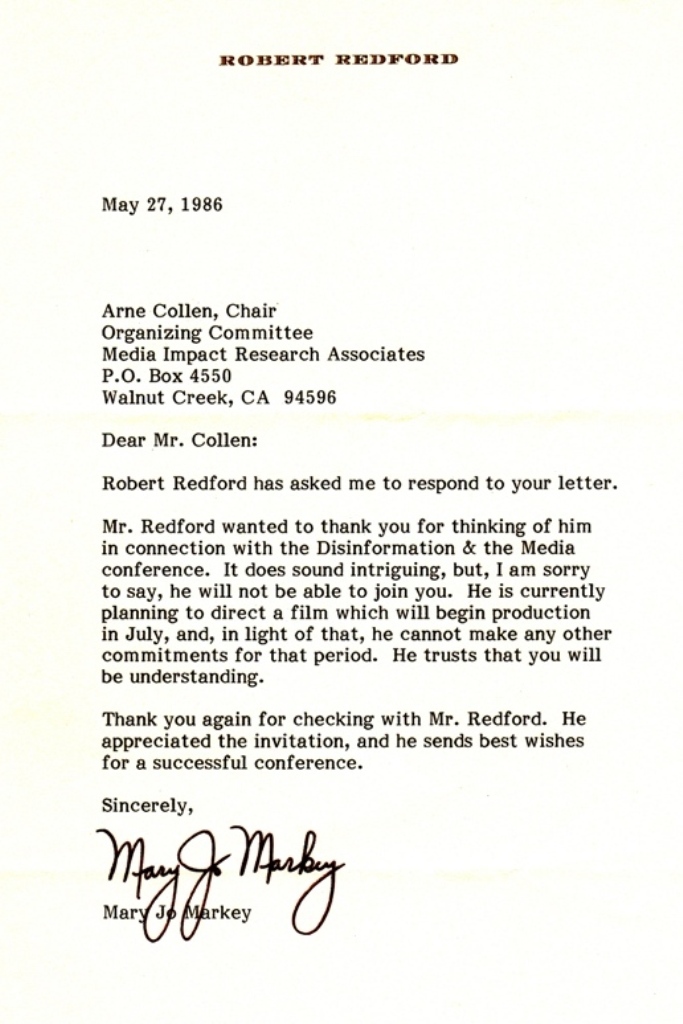 ROBERT REDFORD

May 27, 1986

Arne Collen, Chair
Organizing Committee
Media Impact Research Associates
P.O. Box 4550
Walnut Creek, CA 94596

Dear Mr. Collen:

Robert Redford has asked me to respond to your letter.

Mr. Redford wanted to thank you for thinking of him in connection with the Disinformation & the Media conference. It does sound intriguing, but, I am sorry to say, he will not be able to join you. He is currently planning to direct a film which will begin production in July, and, in light of that, he cannot make any other commitments for that period. He trusts that you will be understanding.

Thank you again for checking with Mr. Redford. He appreciated the invitation, and he sends best wishes for a successful conference.

Sincerely,

Mary Jo Markey

Mary Jo Markey